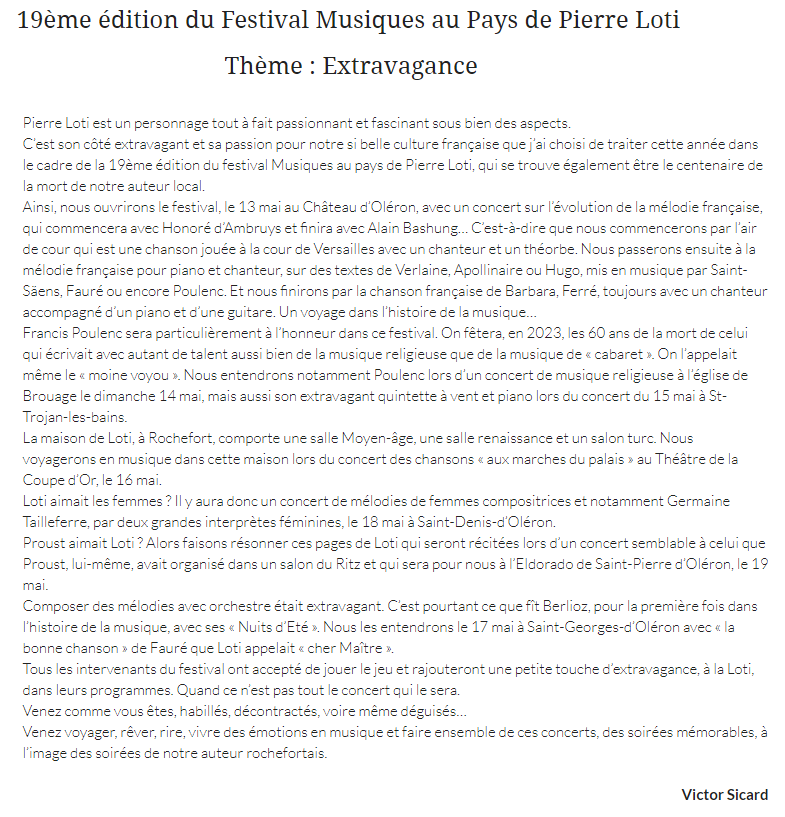 19ème édition du Festival Musiques au Pays de Pierre Loti

Thème : Extravagance

Pierre Loti est un personnage tout à fait passionnant et fascinant sous bien des aspects.
C'est son côté extravagant et sa passion pour notre si belle culture française que j'ai choisi de traiter cette année dans le cadre de la 19ème édition du festival Musiques au pays de Pierre Loti, qui se trouve également être le centenaire de la mort de notre auteur local.
Ainsi, nous ouvrirons le festival, le 13 mai au Château d'Oléron, avec un concert sur l'évolution de la mélodie française, qui commencera avec Honoré d'Ambruys et finira avec Alain Bashung… C'est-à-dire que nous commencerons par l'air de cour qui est une chanson jouée à la cour de Versailles avec un chanteur et un théorbe. Nous passerons ensuite à la mélodie française pour piano et chanteur, sur des textes de Verlaine, Apollinaire ou Hugo, mis en musique par Saint-Säens, Fauré ou encore Poulenc. Et nous finirons par la chanson française de Barbara, Ferré, toujours avec un chanteur accompagné d'un piano et d'une guitare. Un voyage dans l'histoire de la musique…
Francis Poulenc sera particulièrement à l'honneur dans ce festival. On fêtera, en 2023, les 60 ans de la mort de celui qui écrivait avec autant de talent aussi bien de la musique religieuse que de la musique de « cabaret ». On l'appelait même le « moine voyou ». Nous entendrons notamment Poulenc lors d'un concert de musique religieuse à l'église de Brouage le dimanche 14 mai, mais aussi son extravagant quintette à vent et piano lors du concert du 15 mai à St-Trojan-les-bains.
La maison de Loti, à Rochefort, comporte une salle Moyen-âge, une salle renaissance et un salon turc. Nous voyagerons en musique dans cette maison lors du concert des chansons « aux marches du palais » au Théâtre de la Coupe d'Or, le 16 mai.
Loti aimait les femmes ? Il y aura donc un concert de mélodies de femmes compositrices et notamment Germaine Tailleferre, par deux grandes interprètes féminines, le 18 mai à Saint-Denis-d'Oléron.
Proust aimait Loti ? Alors faisons résonner ces pages de Loti qui seront récitées lors d'un concert semblable à celui que Proust, lui-même, avait organisé dans un salon du Ritz et qui sera pour nous à l'Eldorado de Saint-Pierre d'Oléron, le 19 mai.
Composer des mélodies avec orchestre était extravagant. C'est pourtant ce que fît Berlioz, pour la première fois dans l'histoire de la musique, avec ses « Nuits d'Eté ». Nous les entendrons le 17 mai à Saint-Georges-d'Oléron avec « la bonne chanson » de Fauré que Loti appelait « cher Maître ».
Tous les intervenants du festival ont accepté de jouer le jeu et rajouteront une petite touche d'extravagance, à la Loti, dans leurs programmes. Quand ce n'est pas tout le concert qui le sera.
Venez comme vous êtes, habillés, décontractés, voire même déguisés…
Venez voyager, rêver, rire, vivre des émotions en musique et faire ensemble de ces concerts, des soirées mémorables, à l'image des soirées de notre auteur rochefortais.

Victor Sicard